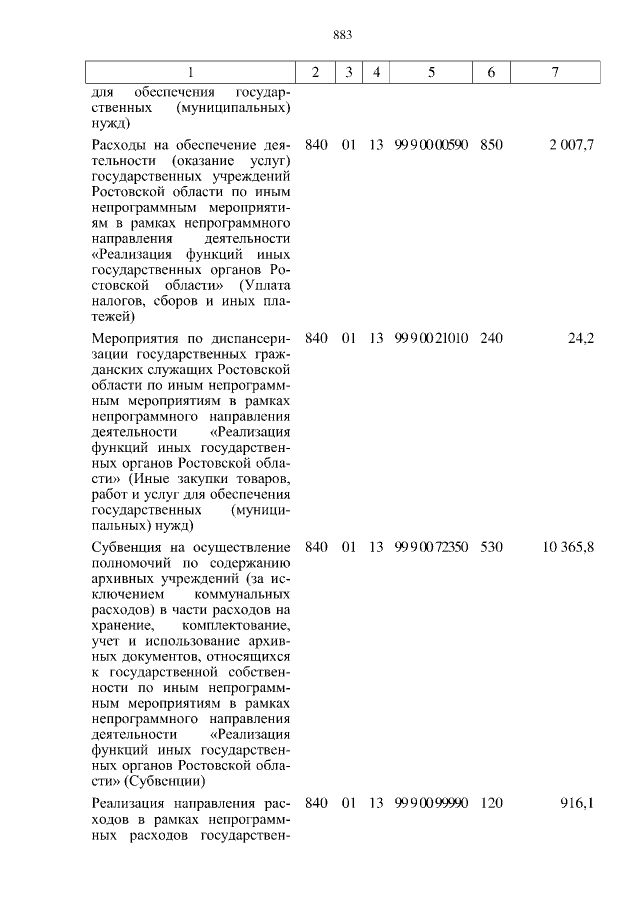 883

| 1 | 2 | 3 | 4 | 5 | 6 | 7 |
|---|---|---|---|---|---|---|
| для обеспечения государственных (муниципальных) нужд) | | | | | | |
| Расходы на обеспечение деятельности (оказание услуг) государственных учреждений Ростовской области по иным непрограммным мероприятиям в рамках непрограммного направления деятельности «Реализация функций иных государственных органов Ростовской области» (Уплата налогов, сборов и иных платежей) | 840 | 01 | 13 | 99 9 00 00590 | 850 | 2 007,7 |
| Мероприятия по диспансеризации государственных гражданских служащих Ростовской области по иным непрограммным мероприятиям в рамках непрограммного направления деятельности «Реализация функций иных государственных органов Ростовской области» (Иные закупки товаров, работ и услуг для обеспечения государственных (муниципальных) нужд) | 840 | 01 | 13 | 99 9 00 21010 | 240 | 24,2 |
| Субвенция на осуществление полномочий по содержанию архивных учреждений (за исключением коммунальных расходов) в части расходов на хранение, комплектование, учет и использование архивных документов, относящихся к государственной собственности по иным непрограммным мероприятиям в рамках непрограммного направления деятельности «Реализация функций иных государственных органов Ростовской области» (Субвенции) | 840 | 01 | 13 | 99 9 00 72350 | 530 | 10 365,8 |
| Реализация направления расходов в рамках непрограммных расходов государствен- | 840 | 01 | 13 | 99 9 00 99990 | 120 | 916,1 |